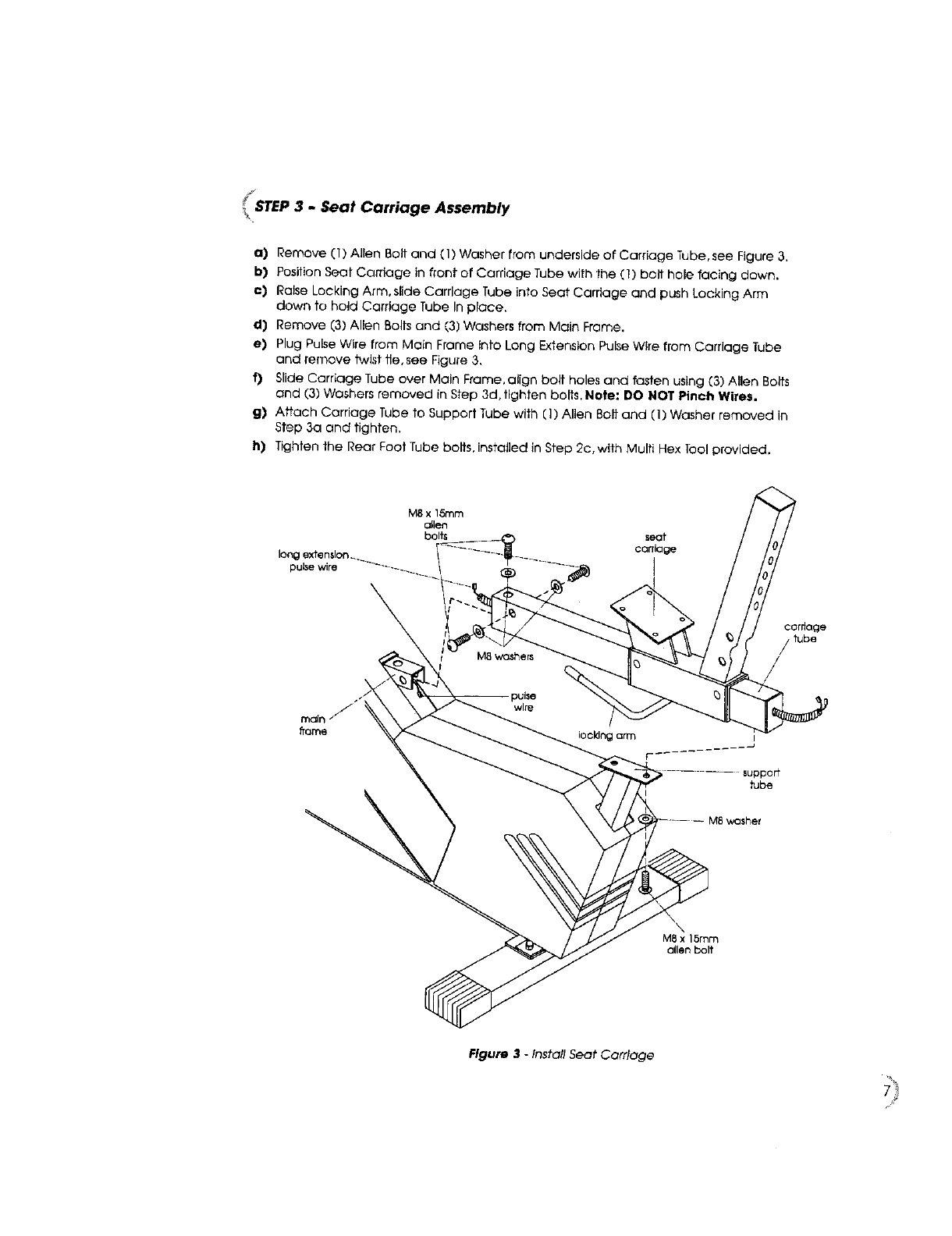 STEP 3 - Seat Carriage Assembly

a) Remove (1) Allen Bolt and (1) Washer from underside of Carriage Tube, see Figure 3.
b) Position Seat Carriage in front of Carriage Tube with the (1) bolt hole facing down.
c) Raise Locking Arm, slide Carriage Tube into Seat Carriage and push Locking Arm down to hold Carriage Tube in place.
d) Remove (3) Allen Bolts and (3) Washers from Main Frame.
e) Plug Pulse Wire from Main Frame into Long Extension Pulse Wire from Carriage Tube and remove twist tie, see Figure 3.
f) Slide Carriage Tube over Main Frame, align bolt holes and fasten using (3) Allen Bolts and (3) Washers removed in Step 3d, tighten bolts. Note: DO NOT Pinch Wires.
g) Attach Carriage Tube to Support Tube with (1) Allen Bolt and (1) Washer removed in Step 3a and tighten.
h) Tighten the Rear Foot Tube bolts, installed in Step 2c, with Multi Hex Tool provided.

M8 x 15mm allen bolts

long extension pulse wire

seat carriage

carriage tube

M8 washers

pulse wire

main frame

locking arm

support tube

M8 washer

M8 x 15mm allen bolt

Figure 3 - Install Seat Carriage

7